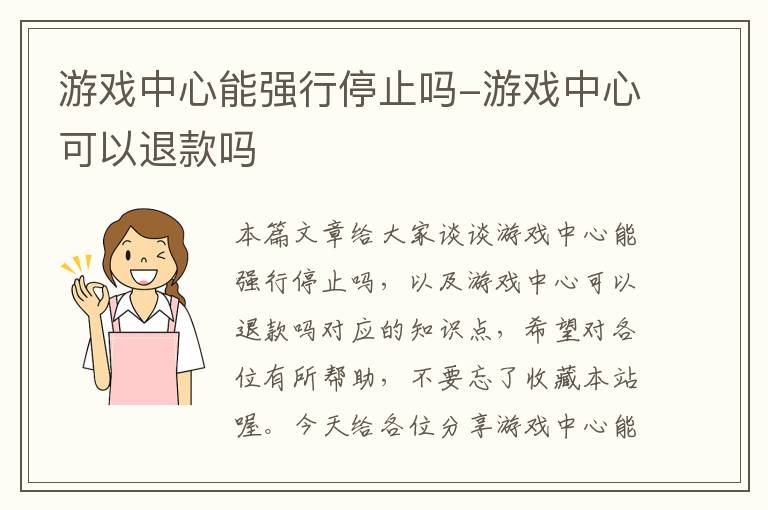 游戏中心能强行停止吗–游戏中心可以退款吗

本篇文章给大家谈谈游戏中心能强行停止吗，以及游戏中心可以退款吗对应的知识点，希望对各位有所帮助，不要忘了收藏本站喔。今天给各位分享游戏中心能